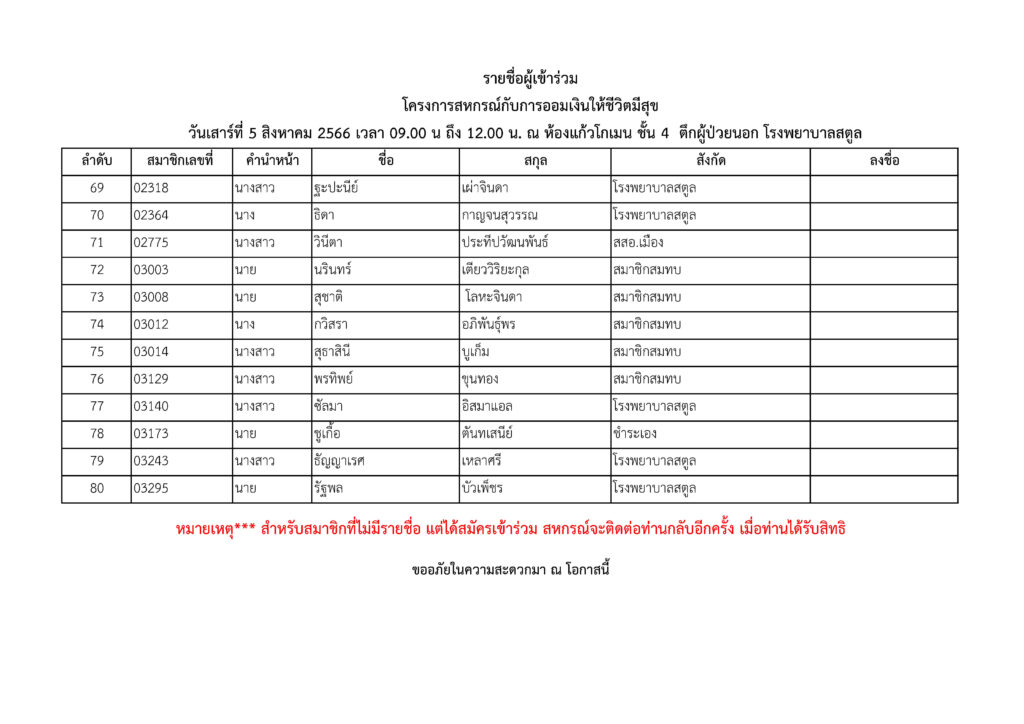 รายชื่อผู้เข้าร่วม
โครงการสหกรณ์กับการออมเงินให้ชีวิตมีสุข
วันเสาร์ที่ 5 สิงหาคม 2566 เวลา 09.00 น ถึง 12.00 น. ณ ห้องแก้วโกเมน ชั้น 4 ตึกผู้ป่วยนอก โรงพยาบาลสตูล

| ลำดับ | สมาชิกเลขที่ | คำนำหน้า | ชื่อ | สกุล | สังกัด | ลงชื่อ |
|---|---|---|---|---|---|---|
| 69 | 02318 | นางสาว | ฐะปะนีย์ | เผ่าจินดา | โรงพยาบาลสตูล | |
| 70 | 02364 | นาง | ธิดา | กาญจนสุวรรณ | โรงพยาบาลสตูล | |
| 71 | 02775 | นางสาว | วินีตา | ประทีปวัฒนพันธ์ | สสอ.เมือง | |
| 72 | 03003 | นาย | นรินทร์ | เตียววิริยะกุล | สมาชิกสมทบ | |
| 73 | 03008 | นาย | สุชาติ | โลหะจินดา | สมาชิกสมทบ | |
| 74 | 03012 | นาง | กวิสรา | อภิพันธุ์พร | สมาชิกสมทบ | |
| 75 | 03014 | นางสาว | สุธาสินี | บูเก็ม | สมาชิกสมทบ | |
| 76 | 03129 | นางสาว | พรทิพย์ | ขุนทอง | สมาชิกสมทบ | |
| 77 | 03140 | นางสาว | ซัลมา | อิสมาแอล | โรงพยาบาลสตูล | |
| 78 | 03173 | นาย | ชูเกื้อ | ตันทเสนีย์ | ชำระเอง | |
| 79 | 03243 | นางสาว | ธัญญาเรศ | เหลาศรี | โรงพยาบาลสตูล | |
| 80 | 03295 | นาย | รัฐพล | บัวเพ็ชร | โรงพยาบาลสตูล | |

หมายเหตุ*** สำหรับสมาชิกที่ไม่มีรายชื่อ แต่ได้สมัครเข้าร่วม สหกรณ์จะติดต่อท่านกลับอีกครั้ง เมื่อท่านได้รับสิทธิ

ขออภัยในความสะดวกมา ณ โอกาสนี้